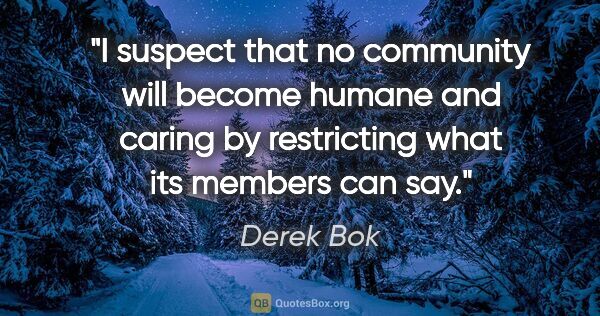 "I suspect that no community will become humane and caring by restricting what its members can say."

Derek Bok

QB QuotesBox.org